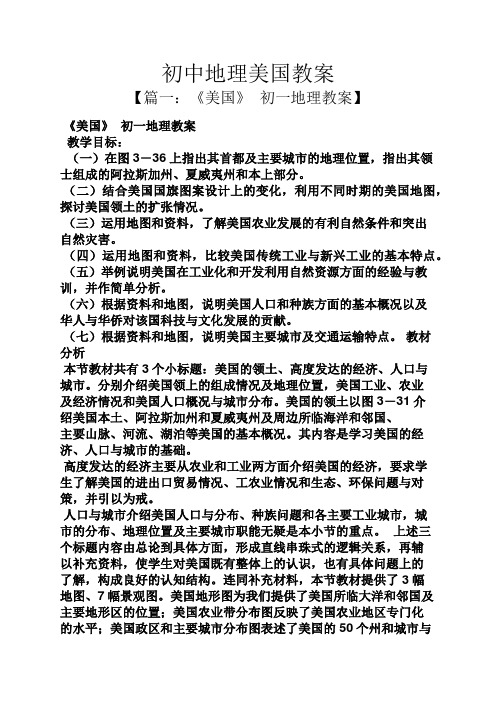 初中地理美国教案

【篇一：《美国》 初一地理教案】

《美国》 初一地理教案

教学目标：

（一）在图 3－36 上指出其首都及主要城市的地理位置，指出其领士组成的阿拉斯加州、夏威夷州和本上部分。

（二）结合美国国旗图案设计上的变化，利用不同时期的美国地图，探讨美国领土的扩张情况。

（三）运用地图和资料，了解美国农业发展的有利自然条件和突出自然灾害。

（四）运用地图和资料，比较美国传统工业与新兴工业的基本特点。

（五）举例说明美国在工业化和开发利用自然资源方面的经验与教训，并作简单分析。

（六）根据资料和地图，说明美国人口和种族方面的基本概况以及华人与华侨对该国科技与文化发展的贡献。

（七）根据资料和地图，说明美国主要城市及交通运输特点。 教材分析

本节教材共有 3 个小标题：美国的领土、高度发达的经济、人口与城市。分别介绍美国领上的组成情况及地理位置，美国工业、农业及经济情况和美国人口概况与城市分布。美国的领土以图 3－31 介绍美国本土、阿拉斯加州和夏威夷州及周边所临海洋和邻国、主要山脉、河流、湖泊等美国的基本概况。其内容是学习美国的经济、人口与城市的基础。

高度发达的经济主要从农业和工业两方面介绍美国的经济，要求学生了解美国的进出口贸易情况、工农业情况和生态、环保问题与对策，并引以为戒。

人口与城市介绍美国人口与分布、种族问题和各主要工业城市，城市的分布、地理位置及主要城市职能无疑是本小节的重点。 上述三个标题内容由总论到具体方面，形成直线串珠式的逻辑关系，再辅以补充资料，使学生对美国既有整体上的认识，也有具体问题上的了解，构成良好的认知结构。连同补充材料，本节教材提供了 3 幅地图、7 幅景观图。美国地形图为我们提供了美国所临大洋和邻国及主要地形区的位置；美国农业带分布图反映了美国农业地区专门化的水平；美国政区和主要城市分布图表述了美国的 50 个州和城市与